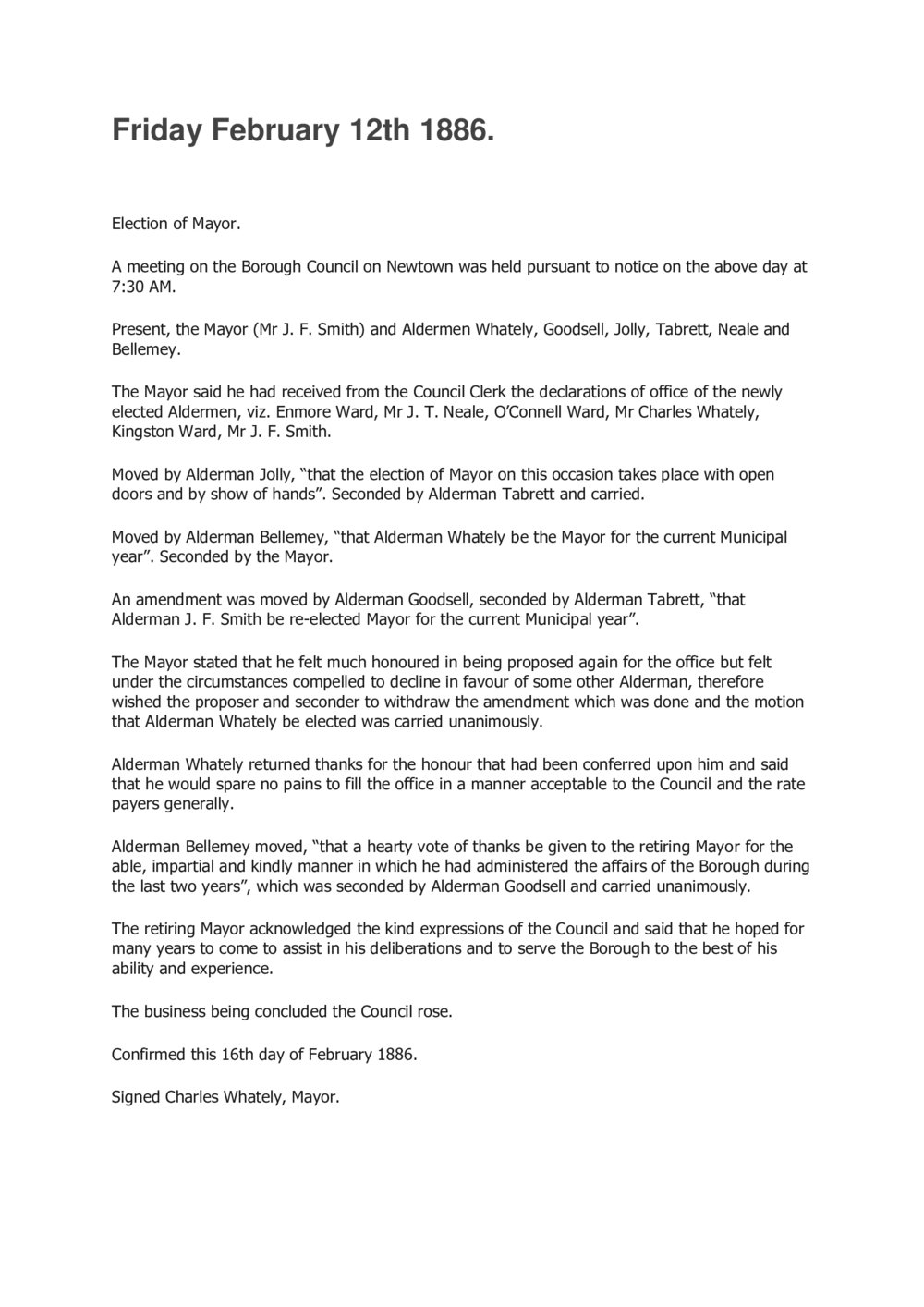 Friday February 12th 1886.

Election of Mayor.

A meeting on the Borough Council on Newtown was held pursuant to notice on the above day at 7:30 AM.

Present, the Mayor (Mr J. F. Smith) and Aldermen Whately, Goodsell, Jolly, Tabrett, Neale and Bellemey.

The Mayor said he had received from the Council Clerk the declarations of office of the newly elected Aldermen, viz. Enmore Ward, Mr J. T. Neale, O'Connell Ward, Mr Charles Whately, Kingston Ward, Mr J. F. Smith.

Moved by Alderman Jolly, "that the election of Mayor on this occasion takes place with open doors and by show of hands". Seconded by Alderman Tabrett and carried.

Moved by Alderman Bellemey, "that Alderman Whately be the Mayor for the current Municipal year". Seconded by the Mayor.

An amendment was moved by Alderman Goodsell, seconded by Alderman Tabrett, "that Alderman J. F. Smith be re-elected Mayor for the current Municipal year".

The Mayor stated that he felt much honoured in being proposed again for the office but felt under the circumstances compelled to decline in favour of some other Alderman, therefore wished the proposer and seconder to withdraw the amendment which was done and the motion that Alderman Whately be elected was carried unanimously.

Alderman Whately returned thanks for the honour that had been conferred upon him and said that he would spare no pains to fill the office in a manner acceptable to the Council and the rate payers generally.

Alderman Bellemey moved, "that a hearty vote of thanks be given to the retiring Mayor for the able, impartial and kindly manner in which he had administered the affairs of the Borough during the last two years", which was seconded by Alderman Goodsell and carried unanimously.

The retiring Mayor acknowledged the kind expressions of the Council and said that he hoped for many years to come to assist in his deliberations and to serve the Borough to the best of his ability and experience.

The business being concluded the Council rose.

Confirmed this 16th day of February 1886.

Signed Charles Whately, Mayor.